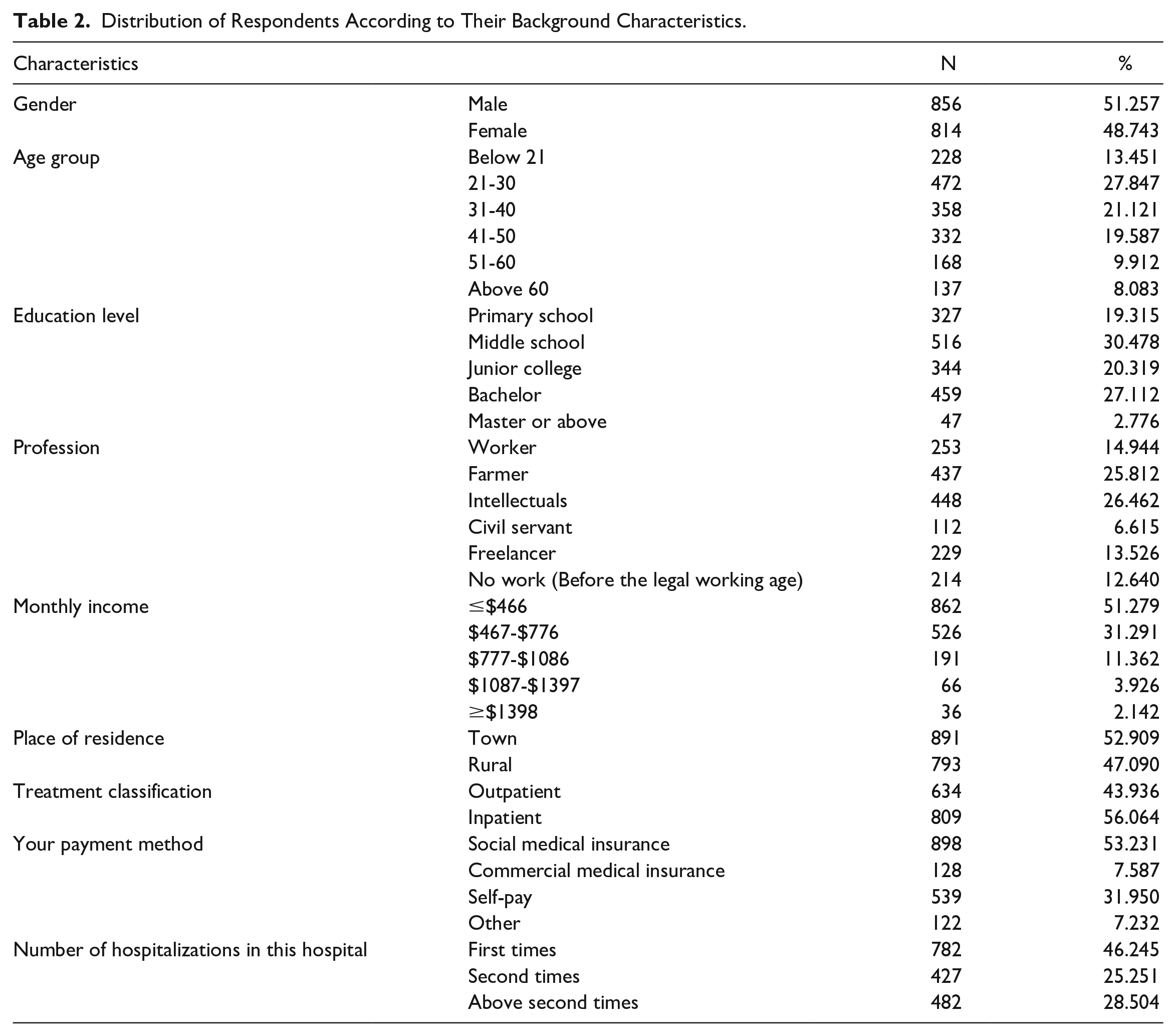 Table 2. Distribution of Respondents According to Their Background Characteristics.

| Characteristics | | N | % |
|---|---|---|---|
| Gender | Male | 856 | 51.257 |
| | Female | 814 | 48.743 |
| Age group | Below 21 | 228 | 13.451 |
| | 21-30 | 472 | 27.847 |
| | 31-40 | 358 | 21.121 |
| | 41-50 | 332 | 19.587 |
| | 51-60 | 168 | 9.912 |
| | Above 60 | 137 | 8.083 |
| Education level | Primary school | 327 | 19.315 |
| | Middle school | 516 | 30.478 |
| | Junior college | 344 | 20.319 |
| | Bachelor | 459 | 27.112 |
| | Master or above | 47 | 2.776 |
| Profession | Worker | 253 | 14.944 |
| | Farmer | 437 | 25.812 |
| | Intellectuals | 448 | 26.462 |
| | Civil servant | 112 | 6.615 |
| | Freelancer | 229 | 13.526 |
| | No work (Before the legal working age) | 214 | 12.640 |
| Monthly income | ≤$466 | 862 | 51.279 |
| | $467-$776 | 526 | 31.291 |
| | $777-$1086 | 191 | 11.362 |
| | $1087-$1397 | 66 | 3.926 |
| | ≥$1398 | 36 | 2.142 |
| Place of residence | Town | 891 | 52.909 |
| | Rural | 793 | 47.090 |
| Treatment classification | Outpatient | 634 | 43.936 |
| | Inpatient | 809 | 56.064 |
| Your payment method | Social medical insurance | 898 | 53.231 |
| | Commercial medical insurance | 128 | 7.587 |
| | Self-pay | 539 | 31.950 |
| | Other | 122 | 7.232 |
| Number of hospitalizations in this hospital | First times | 782 | 46.245 |
| | Second times | 427 | 25.251 |
| | Above second times | 482 | 28.504 |